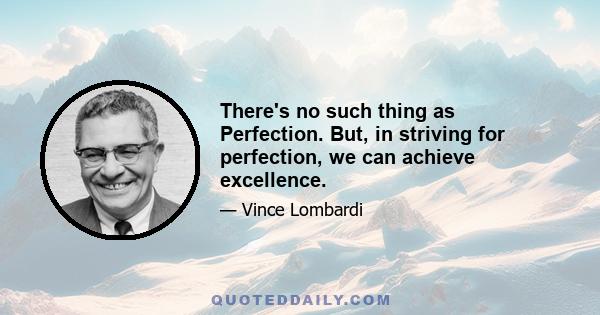 There's no such thing as Perfection. But, in striving for perfection, we can achieve excellence.

— Vince Lombardi

QUOTEDDAILY.COM